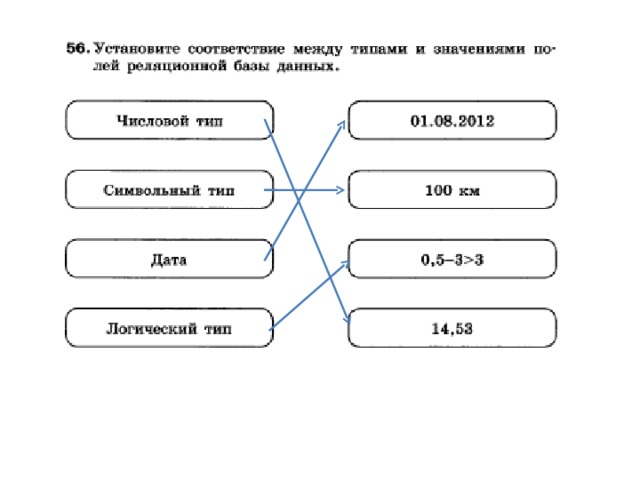 56. Установите соответствие между типами и значениями полей реляционной базы данных.

Числовой тип

Символьный тип

Дата

Логический тип

01.08.2012

100 км

0,5–3>3

14,53